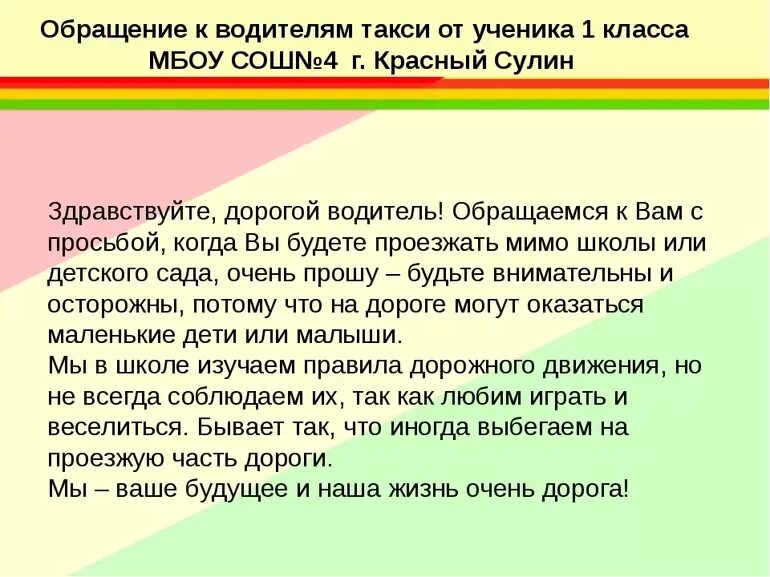 Обращение к водителям такси от ученика 1 класса
МБОУ СОШ№4 г. Красный Сулин

Здравствуйте, дорогой водитель! Обращаемся к Вам с просьбой, когда Вы будете проезжать мимо школы или детского сада, очень прошу – будьте внимательны и осторожны, потому что на дороге могут оказаться маленькие дети или малыши.

Мы в школе изучаем правила дорожного движения, но не всегда соблюдаем их, так как любим играть и веселиться. Бывает так, что иногда выбегаем на проезжую часть дороги.

Мы – ваше будущее и наша жизнь очень дорога!